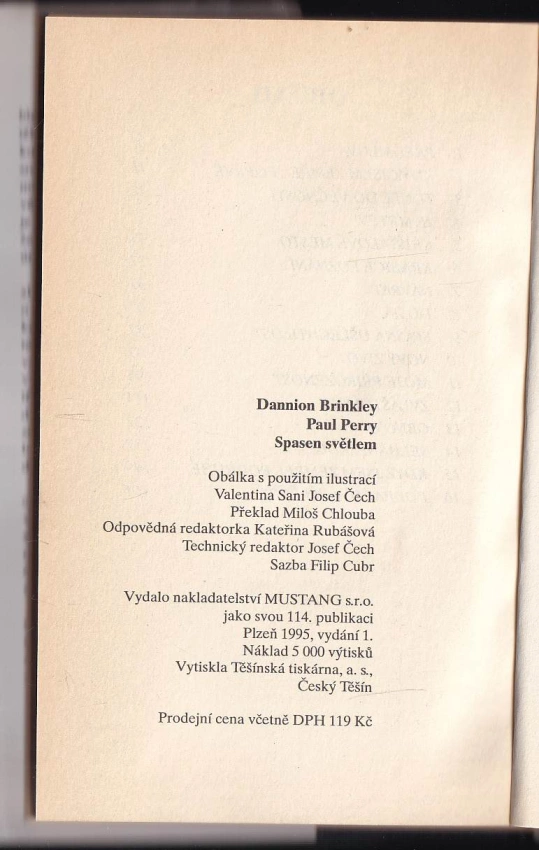 Dannion Brinkley
Paul Perry
Spasen světlem

Obálka s použitím ilustrací
Valentina Sani Josef Čech
Překlad Miloš Chlouba
Odpovědná redaktorka Kateřina Rubášová
Technický redaktor Josef Čech
Sazba Filip Cubr

Vydalo nakladatelství MUSTANG s.r.o.
jako svou 114. publikaci
Plzeň 1995, vydání 1.
Náklad 5 000 výtisků
Vytiskla Těšínská tiskárna, a. s.,
Český Těšín

Prodejní cena včetně DPH 119 Kč